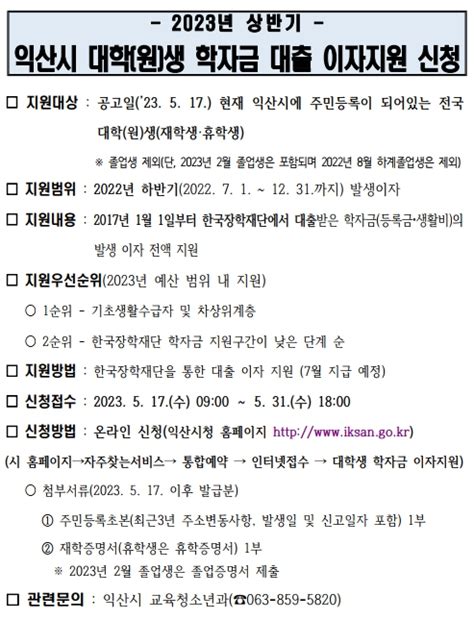 - 2023년 상반기 -
익산시 대학(원)생 학자금 대출 이자지원 신청

□ 지원대상 : 공고일('23. 5. 17.) 현재 익산시에 주민등록이 되어있는 전국 대학(원)생(재학생·휴학생)

※ 졸업생 제외(단, 2023년 2월 졸업생은 포함되며 2022년 8월 하계졸업생은 제외)

□ 지원범위 : 2022년 하반기(2022. 7. 1. ~ 12. 31.까지) 발생이자

□ 지원내용 : 2017년 1월 1일부터 한국장학재단에서 대출받은 학자금(등록금·생활비)의 발생 이자 전액 지원

□ 지원우선순위(2023년 예산 범위 내 지원)

○ 1순위 - 기초생활수급자 및 차상위계층

○ 2순위 - 한국장학재단 학자금 지원구간이 낮은 단계 순

□ 지원방법 : 한국장학재단을 통한 대출 이자 지원 (7월 지급 예정)

□ 신청접수 : 2023. 5. 17.(수) 09:00 ~ 5. 31.(수) 18:00

□ 신청방법 : 온라인 신청(익산시청 홈페이지 http://www.iksan.go.kr)

(시 홈페이지→자주찾는서비스→ 통합예약 → 인터넷접수 → 대학생 학자금 이자지원)

○ 첨부서류(2023. 5. 17. 이후 발급분)

① 주민등록초본(최근3년 주소변동사항, 발생일 및 신고일자 포함) 1부

② 재학증명서(휴학생은 휴학증명서) 1부

※ 2023년 2월 졸업생은 졸업증명서 제출

□ 관련문의 : 익산시 교육청소년과(☎063-859-5820)